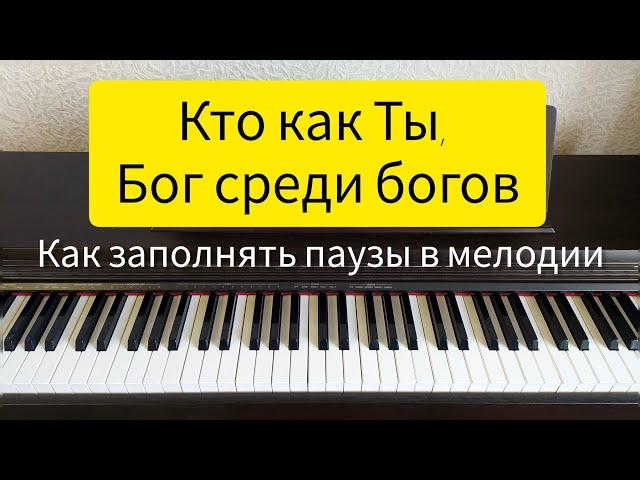 Кто как Ты,
Бог среди богов

Как заполнять паузы в мелодии